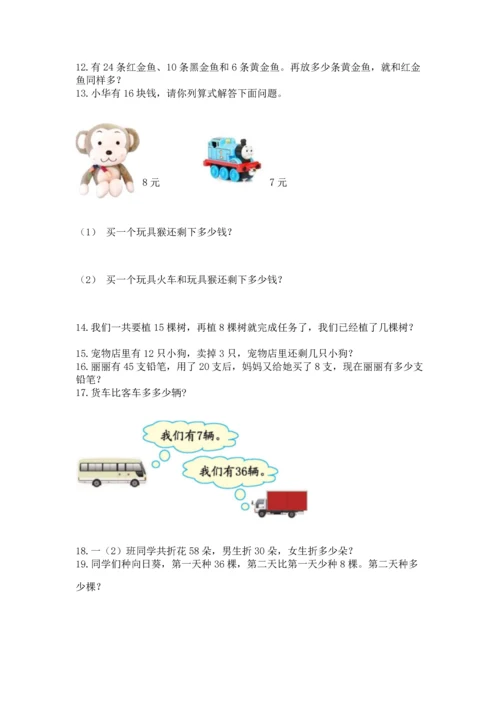 12. 有 24 条红金鱼、10 条黑金鱼和 6 条黄金鱼。再放多少条黄金鱼，就和红金鱼同样多？
13. 小华有 16 块钱，请你列算式解答下面问题。

8 元

7 元

（1） 买一个玩具猴还剩下多少钱？

（2） 买一个玩具火车和玩具猴还剩下多少钱？

14. 我们一共要植 15 棵树，再植 8 棵树就完成任务了，我们已经植了几棵树？

15. 宠物店里有 12 只小狗，卖掉 3 只，宠物店里还剩几只小狗？
16. 丽丽有 45 支铅笔，用了 20 支后，妈妈又给她买了 8 支，现在丽丽有多少支铅笔？
17. 货车比客车多多少辆？

我们有7辆。

我们有36辆。

18. 一（2）班同学共折花 58 朵，男生折 30 朵，女生折多少朵？
19. 同学们种向日葵，第一天种 36 棵，第二天比第一天少种 8 棵。第二天种多少棵？